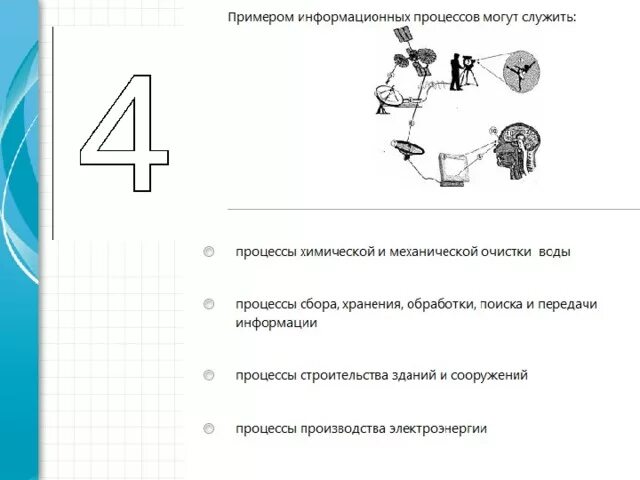 4

Примером информационных процессов могут служить:

процессы химической и механической очистки воды

процессы сбора, хранения, обработки, поиска и передачи информации

процессы строительства зданий и сооружений

процессы производства электроэнергии